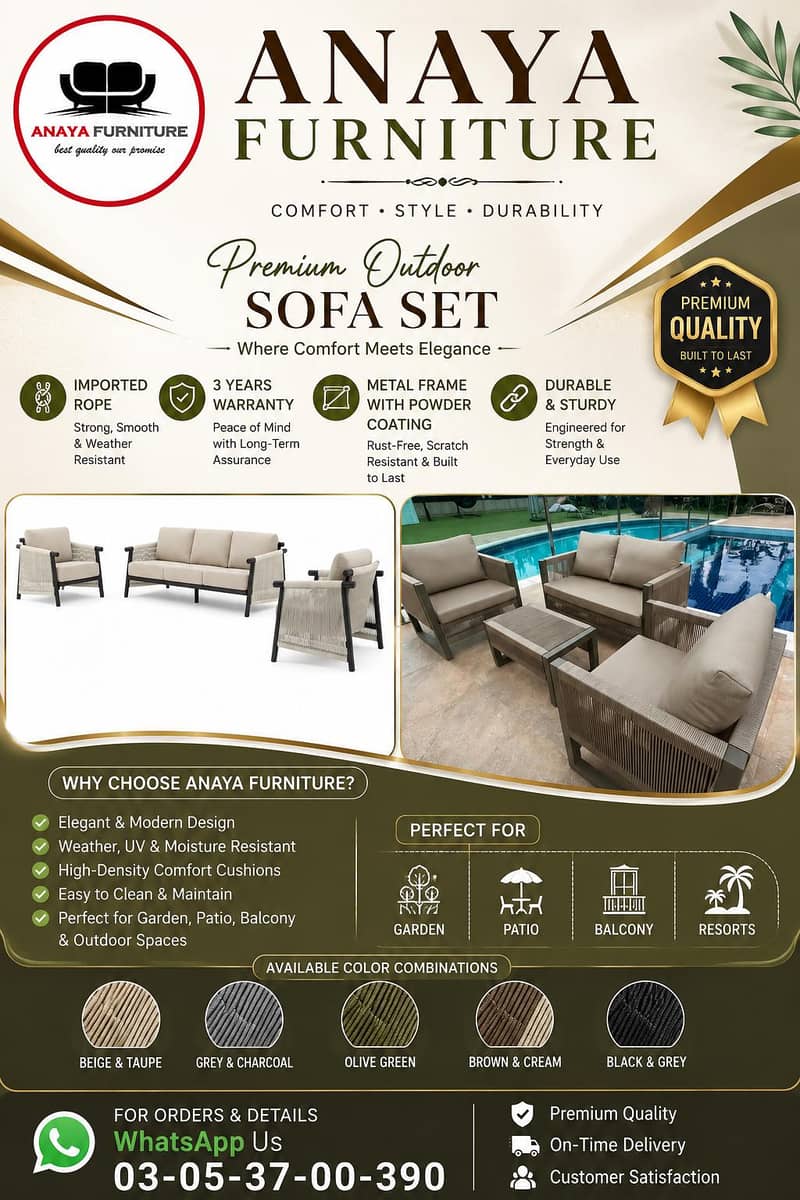 ANAYA FURNITURE
best quality our promise

ANAYA
FURNITURE

COMFORT • STYLE • DURABILITY

Premium Outdoor
SOFA SET
Where Comfort Meets Elegance

PREMIUM
QUALITY
BUILT TO LAST

IMPORTED ROPE
Strong, Smooth & Weather Resistant

3 YEARS WARRANTY
Peace of Mind with Long-Term Assurance

METAL FRAME WITH POWDER COATING
Rust-Free, Scratch Resistant & Built to Last

DURABLE & STURDY
Engineered for Strength & Everyday Use

WHY CHOOSE ANAYA FURNITURE?
Elegant & Modern Design
Weather, UV & Moisture Resistant
High-Density Comfort Cushions
Easy to Clean & Maintain
Perfect for Garden, Patio, Balcony & Outdoor Spaces

PERFECT FOR
GARDEN
PATIO
BALCONY
RESORTS

AVAILABLE COLOR COMBINATIONS
BEIGE & TAUPE
GREY & CHARCOAL
OLIVE GREEN
BROWN & CREAM
BLACK & GREY

FOR ORDERS & DETAILS
WhatsApp Us
03-05-37-00-390

Premium Quality
On-Time Delivery
Customer Satisfaction